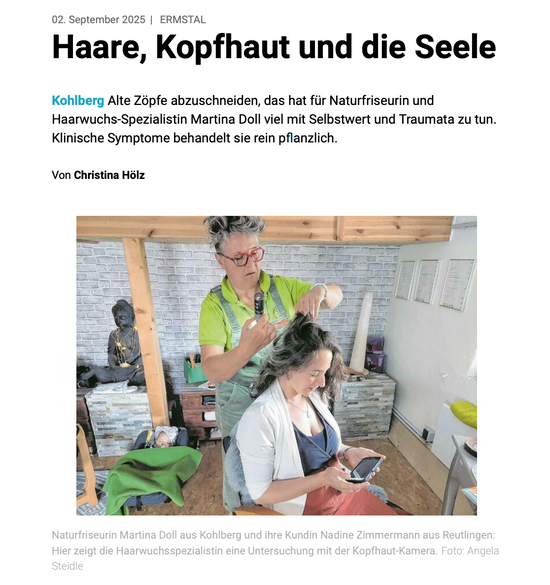 02. September 2025 | ERMSTAL

Haare, Kopfhaut und die Seele

Kohlberg Alte Zöpfe abzuschneiden, das hat für Naturfriseurin und Haarwuchs-Spezialistin Martina Doll viel mit Selbstwert und Traumata zu tun. Klinische Symptome behandelt sie rein pflanzlich.

Von Christina Hölz

Naturfriseurin Martina Doll aus Kohlberg und ihre Kundin Nadine Zimmermann aus Reutlingen: Hier zeigt die Haarwuchsspezialistin eine Untersuchung mit der Kopfhaut-Kamera. Foto: Angela Steidle